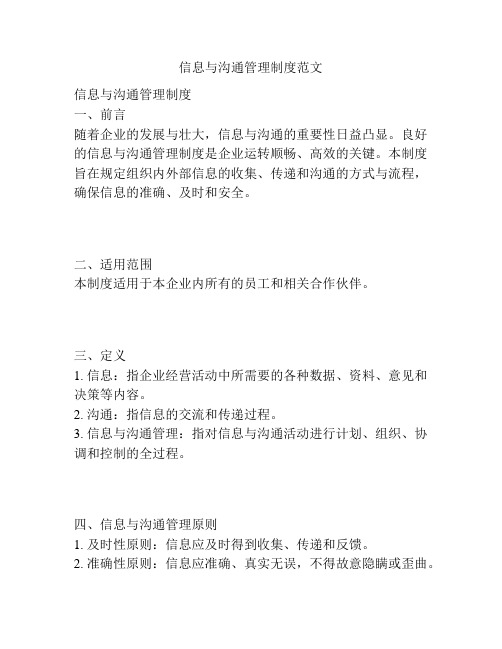 信息与沟通管理制度范文

信息与沟通管理制度

一、前言

随着企业的发展与壮大，信息与沟通的重要性日益凸显。良好的信息与沟通管理制度是企业运转顺畅、高效的关键。本制度旨在规定组织内外部信息的收集、传递和沟通的方式与流程，确保信息的准确、及时和安全。

二、适用范围

本制度适用于本企业内所有的员工和相关合作伙伴。

三、定义

1. 信息：指企业经营活动中所需要的各种数据、资料、意见和决策等内容。

2. 沟通：指信息的交流和传递过程。

3. 信息与沟通管理：指对信息与沟通活动进行计划、组织、协调和控制的全过程。

四、信息与沟通管理原则

1. 及时性原则：信息应及时得到收集、传递和反馈。

2. 准确性原则：信息应准确、真实无误，不得故意隐瞒或歪曲。